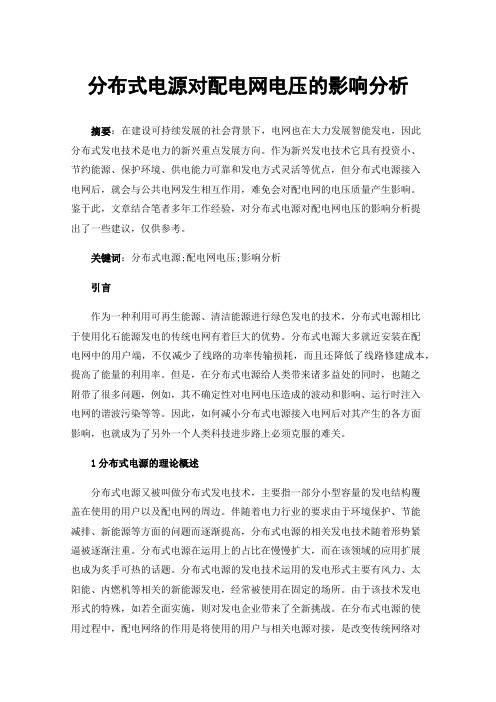 分布式电源对配电网电压的影响分析

摘要：在建设可持续发展的社会背景下，电网也在大力发展智能发电，因此分布式发电技术是电力的新兴重点发展方向。作为新兴发电技术它具有投资小、节约能源、保护环境、供电能力可靠和发电方式灵活等优点，但分布式电源接入电网后，就会与公共电网发生相互作用，难免会对配电网的电压质量产生影响。鉴于此，文章结合笔者多年工作经验，对分布式电源对配电网电压的影响分析提出了一些建议，仅供参考。

关键词：分布式电源;配电网电压;影响分析

引言

作为一种利用可再生能源、清洁能源进行绿色发电的技术，分布式电源相比于使用化石能源发电的传统电网有着巨大的优势。分布式电源大多就近安装在配电网中的用户端，不仅减少了线路的功率传输损耗，而且还降低了线路修建成本，提高了能量的利用率。但是，在分布式电源给人类带来诸多益处的同时，也随之附带了很多问题，例如，其不确定性对电网电压造成的波动和影响、运行时注入电网的谐波污染等等。因此，如何减小分布式电源接入电网后对其产生的各方面影响，也就成为了另外一个人类科技进步路上必须克服的难关。

1 分布式电源的理论概述

分布式电源又被叫做分布式发电技术，主要指一部分小型容量的发电结构覆盖在使用的用户以及配电网的周边。伴随着电力行业的要求由于环境保护、节能减排、新能源等方面的问题而逐渐提高，分布式电源的相关发电技术随着形势紧逼被逐渐注重。分布式电源在运用上的占比在慢慢扩大，而在该领域的应用扩展也成为炙手可热的话题。分布式电源的发电技术运用的发电形式主要有风力、太阳能、内燃机等相关的新能源发电，经常被使用在固定的场所。由于该技术发电形式的特殊，如若全面实施，则对发电企业带来了全新挑战。在分布式电源的使用过程中，配电网络的作用是将使用的用户与相关电源对接，是改变传统网络对